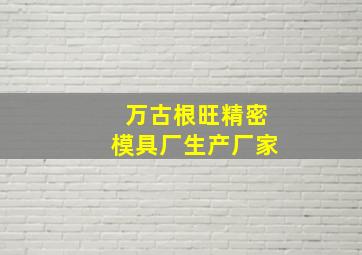 万古根旺精密
模具厂生产厂家